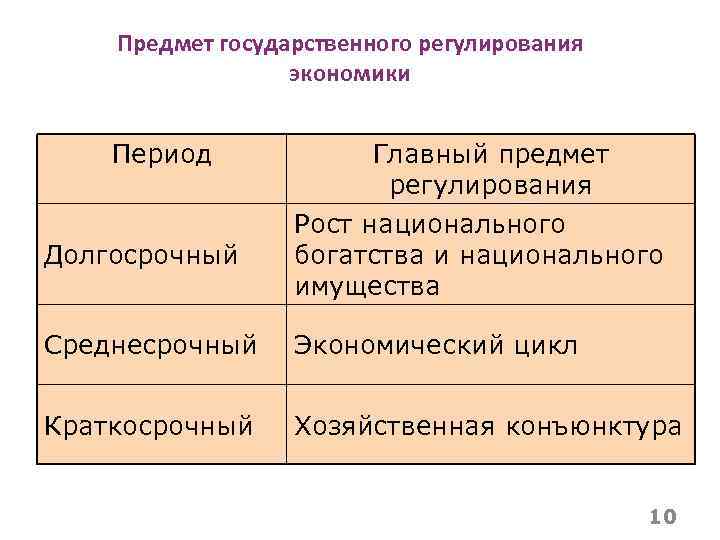 Предмет государственного регулирования экономики

| Период | Главный предмет регулирования |
|---|---|
| Долгосрочный | Рост национального богатства и национального имущества |
| Среднесрочный | Экономический цикл |
| Краткосрочный | Хозяйственная конъюнктура |

10